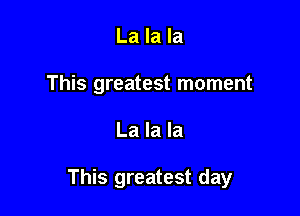 La la la

This greatest moment

La la la

This greatest day